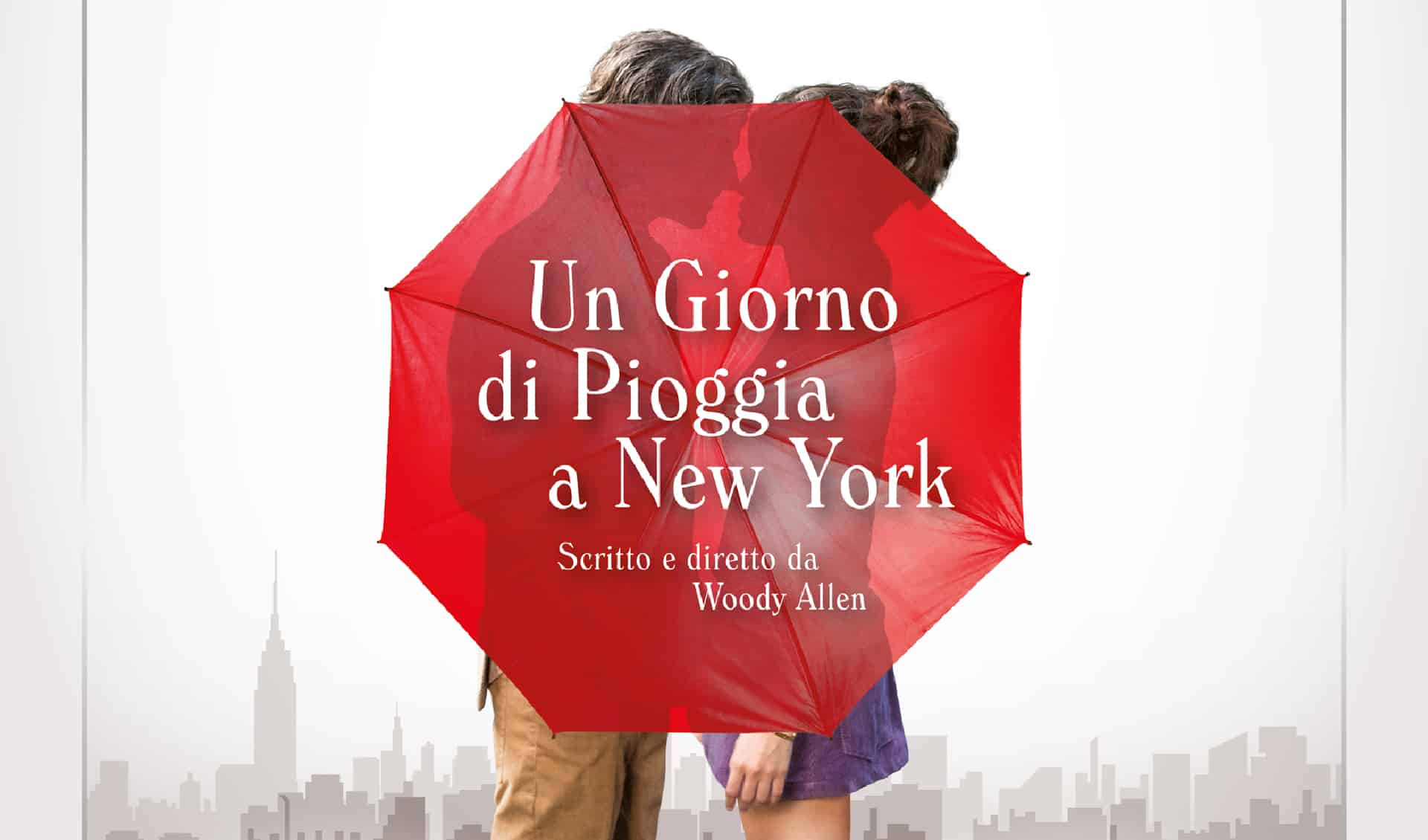 Un Giorno di Pioggia a New York

Scritto e diretto da Woody Allen